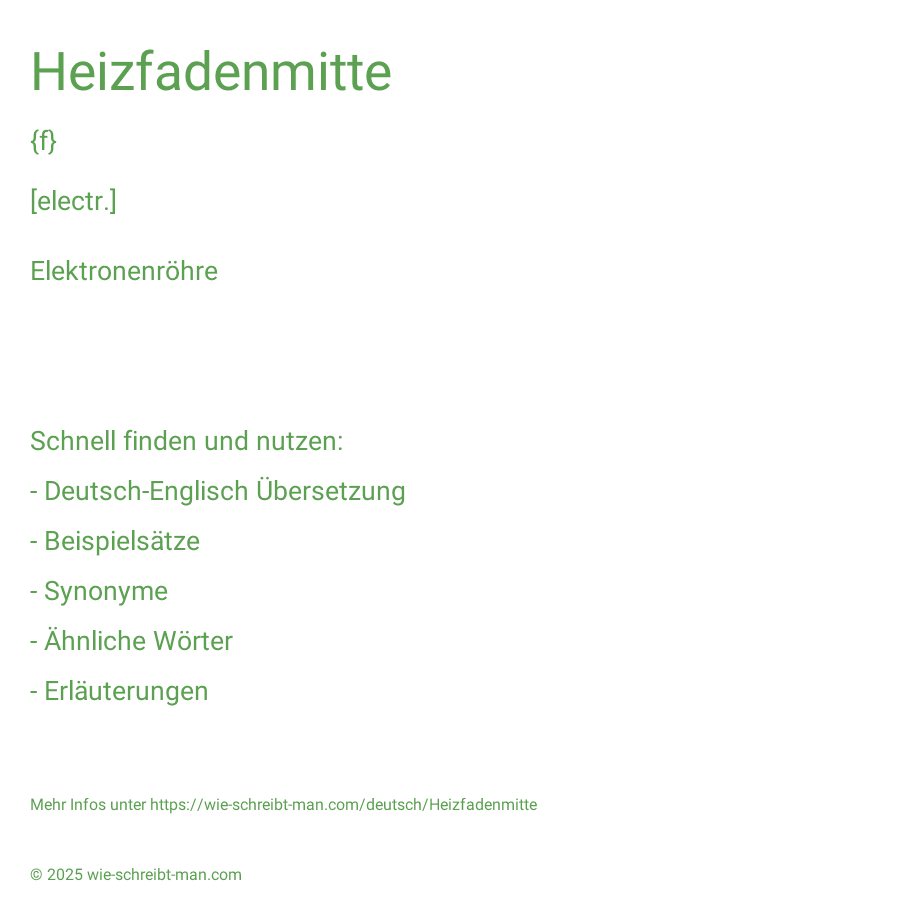 Heizfadenmitte

{f}

[electr.]

Elektronenröhre

Schnell finden und nutzen:

- Deutsch-Englisch Übersetzung

- Beispielsätze

- Synonyme

- Ähnliche Wörter

- Erläuterungen

Mehr Infos unter https://wie-schreibt-man.com/deutsch/Heizfadenmitte

© 2025 wie-schreibt-man.com